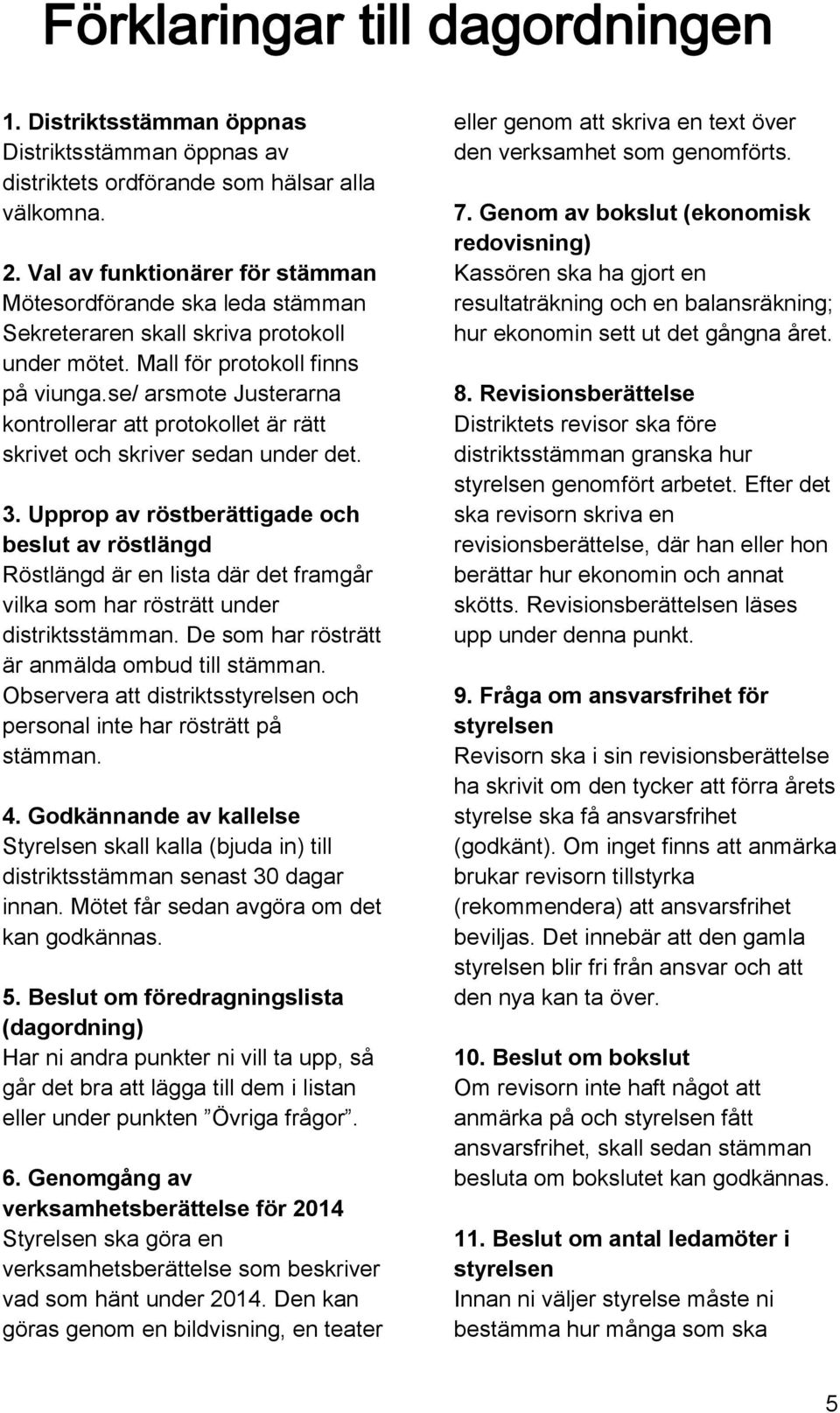 Förklaringar till dagordningen

1. Distriktsstämman öppnas
Distriktsstämman öppnas av distriktets ordförande som hälsar alla välkomna.

2. Val av funktionärer för stämman
Mötesordförande ska leda stämman Sekreteraren skall skriva protokoll under mötet. Mall för protokoll finns på viunga.se/ arsmote Justerarna kontrollerar att protokollet är rätt skrivet och skriver sedan under det.

3. Upprop av röstberättigade och beslut av röstlängd
Röstlängd är en lista där det framgår vilka som har rösträtt under distriktsstämman. De som har rösträtt är anmälda ombud till stämman. Observera att distriktsstyrelsen och personal inte har rösträtt på stämman.

4. Godkännande av kallelse
Styrelsen skall kalla (bjuda in) till distriktsstämman senast 30 dagar innan. Mötet får sedan avgöra om det kan godkännas.

5. Beslut om föredragningslista (dagordning)
Har ni andra punkter ni vill ta upp, så går det bra att lägga till dem i listan eller under punkten ”Övriga frågor”.

6. Genomgång av verksamhetsberättelse för 2014
Styrelsen ska göra en verksamhetsberättelse som beskriver vad som hänt under 2014. Den kan göras genom en bildvisning, en teater eller genom att skriva en text över den verksamhet som genomförts.

7. Genom av bokslut (ekonomisk redovisning)
Kassören ska ha gjort en resultaträkning och en balansräkning; hur ekonomin sett ut det gångna året.

8. Revisionsberättelse
Distriktets revisor ska före distriktsstämman granska hur styrelsen genomfört arbetet. Efter det ska revisorn skriva en revisionsberättelse, där han eller hon berättar hur ekonomin och annat skötts. Revisionsberättelsen läses upp under denna punkt.

9. Fråga om ansvarsfrihet för styrelsen
Revisorn ska i sin revisionsberättelse ha skrivit om den tycker att förra årets styrelse ska få ansvarsfrihet (godkänt). Om inget finns att anmärka brukar revisorn tillstyrka (rekommendera) att ansvarsfrihet beviljas. Det innebär att den gamla styrelsen blir fri från ansvar och att den nya kan ta över.

10. Beslut om bokslut
Om revisorn inte haft något att anmärka på och styrelsen fått ansvarsfrihet, skall sedan stämman besluta om bokslutet kan godkännas.

11. Beslut om antal ledamöter i styrelsen
Innan ni väljer styrelse måste ni bestämma hur många som ska

5